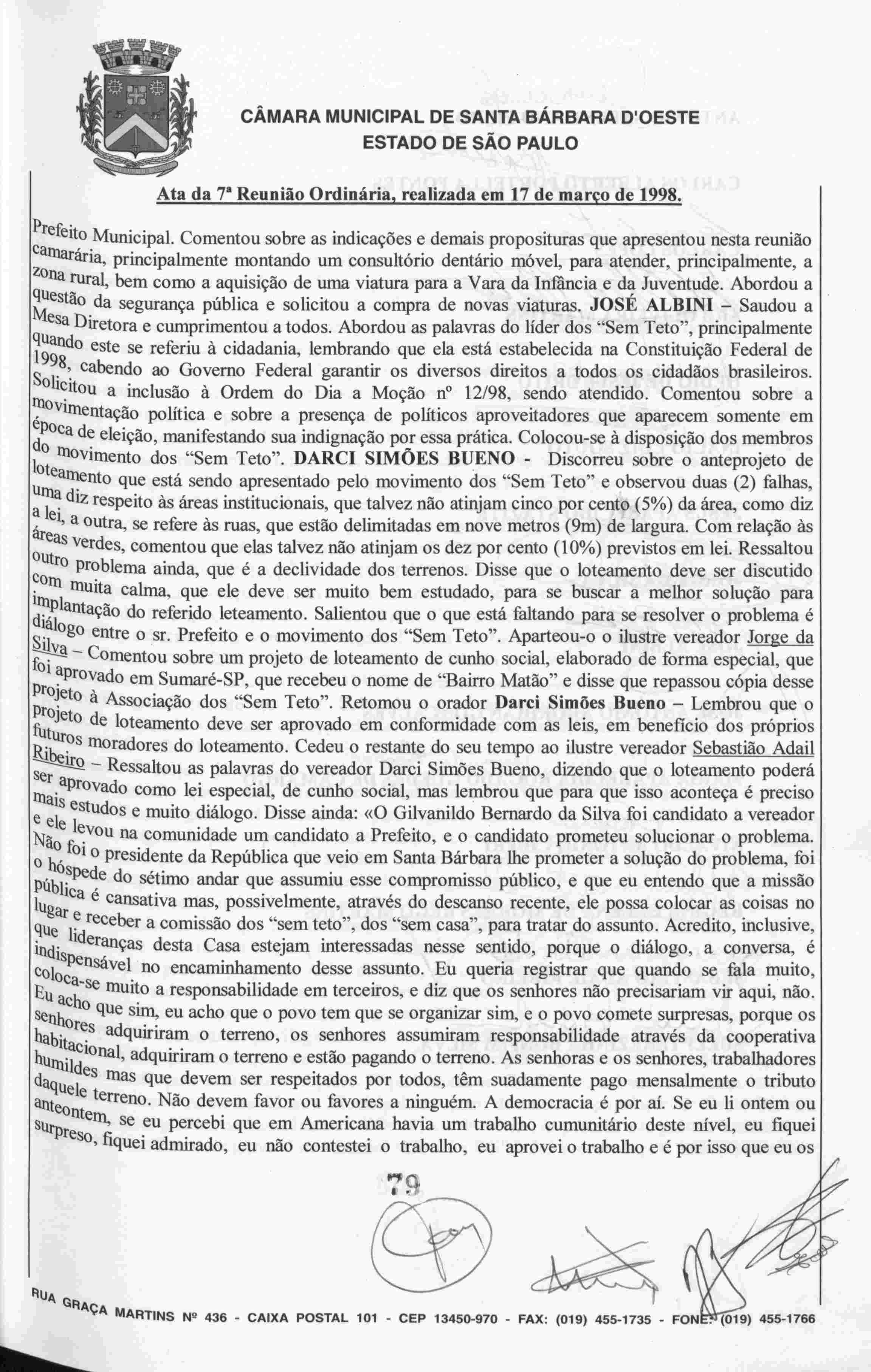 CÂMARA MUNICIPAL DE SANTA BÁRBARA D'OESTE
ESTADO DE SÃO PAULO

Ata da 7ª Reunião Ordinária, realizada em 17 de março de 1998.

Prefeito Municipal. Comentou sobre as indicações e demais proposituras que apresentou nesta reunião camarária, principalmente montando um consultório dentário móvel, para atender, principalmente, a zona rural, bem como a aquisição de uma viatura para a Vara da Infância e da Juventude. Abordou a questão da segurança pública e solicitou a compra de novas viaturas. JOSÉ ALBINI – Saudou a Mesa Diretora e cumprimentou a todos. Abordou as palavras do líder dos "Sem Teto", principalmente quando este se referiu à cidadania, lembrando que ela está estabelecida na Constituição Federal de 1998, cabendo ao Governo Federal garantir os diversos direitos a todos os cidadãos brasileiros. Solicitou a inclusão à Ordem do Dia a Moção nº 12/98, sendo atendido. Comentou sobre a movimentação política e sobre a presença de políticos aproveitadores que aparecem somente em época de eleição, manifestando sua indignação por essa prática. Colocou-se à disposição dos membros do movimento dos "Sem Teto". DARCI SIMÕES BUENO - Discorreu sobre o anteprojeto de loteamento que está sendo apresentado pelo movimento dos "Sem Teto" e observou duas (2) falhas, uma diz respeito às áreas institucionais, que talvez não atinjam cinco por cento (5%) da área, como diz a lei, a outra, se refere às ruas, que estão delimitadas em nove metros (9m) de largura. Com relação às áreas verdes, comentou que elas talvez não atinjam os dez por cento (10%) previstos em lei. Ressaltou outro problema ainda, que é a declividade dos terrenos. Disse que o loteamento deve ser discutido com muita calma, que ele deve ser muito bem estudado, para se buscar a melhor solução para implantação do referido leteamento. Salientou que o que está faltando para se resolver o problema é diálogo entre o sr. Prefeito e o movimento dos "Sem Teto". Aparteou-o o ilustre vereador Jorge da Silva – Comentou sobre um projeto de loteamento de cunho social, elaborado de forma especial, que foi aprovado em Sumaré-SP, que recebeu o nome de "Bairro Matão" e disse que repassou cópia desse projeto à Associação dos "Sem Teto". Retomou o orador Darci Simões Bueno – Lembrou que o projeto de loteamento deve ser aprovado em conformidade com as leis, em benefício dos próprios futuros moradores do loteamento. Cedeu o restante do seu tempo ao ilustre vereador Sebastião Adail Ribeiro – Ressaltou as palavras do vereador Darci Simões Bueno, dizendo que o loteamento poderá ser aprovado como lei especial, de cunho social, mas lembrou que para que isso aconteça é preciso mais estudos e muito diálogo. Disse ainda: «O Gilvanildo Bernardo da Silva foi candidato a vereador e ele levou na comunidade um candidato a Prefeito, e o candidato prometeu solucionar o problema. Não foi o presidente da República que veio em Santa Bárbara lhe prometer a solução do problema, foi o hóspede do sétimo andar que assumiu esse compromisso público, e que eu entendo que a missão pública é cansativa mas, possivelmente, através do descanso recente, ele possa colocar as coisas no lugar e receber a comissão dos "sem teto", dos "sem casa", para tratar do assunto. Acredito, inclusive, que lideranças desta Casa estejam interessadas nesse sentido, porque o diálogo, a conversa, é indispensável no encaminhamento desse assunto. Eu queria registrar que quando se fala muito, coloca-se muito a responsabilidade em terceiros, e diz que os senhores não precisariam vir aqui, não. Eu acho que sim, eu acho que o povo tem que se organizar sim, e o povo comete surpresas, porque os senhores adquiriram o terreno, os senhores assumiram responsabilidade através da cooperativa habitacional, adquiriram o terreno e estão pagando o terreno. As senhoras e os senhores, trabalhadores humildes mas que devem ser respeitados por todos, têm suadamente pago mensalmente o tributo daquele terreno. Não devem favor ou favores a ninguém. A democracia é por aí. Se eu li ontem ou anteontem, se eu percebi que em Americana havia um trabalho cumunitário deste nível, eu fiquei surpreso, fiquei admirado, eu não contestei o trabalho, eu aprovei o trabalho e é por isso que eu os

79

RUA GRAÇA MARTINS Nº 436 - CAIXA POSTAL 101 - CEP 13450-970 - FAX: (019) 455-1735 - FONE: (019) 455-1766